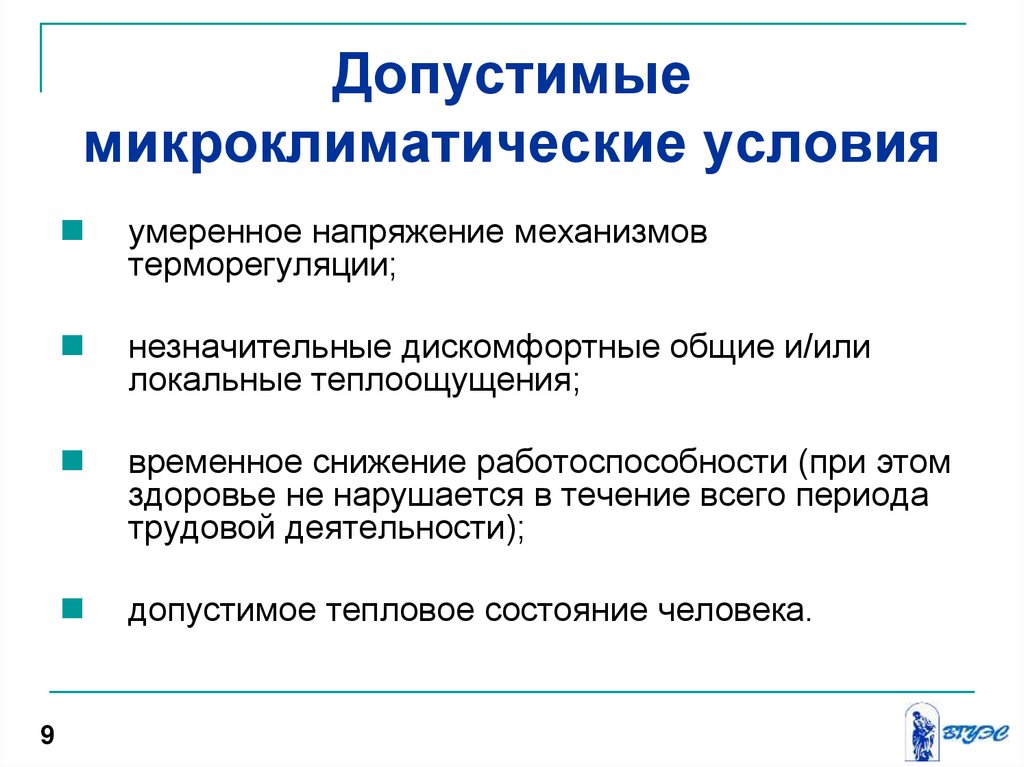 Допустимые микроклиматические условия

умеренное напряжение механизмов терморегуляции;

незначительные дискомфортные общие и/или локальные теплоощущения;

временное снижение работоспособности (при этом здоровье не нарушается в течение всего периода трудовой деятельности);

допустимое тепловое состояние человека.

9

ВГУЭС